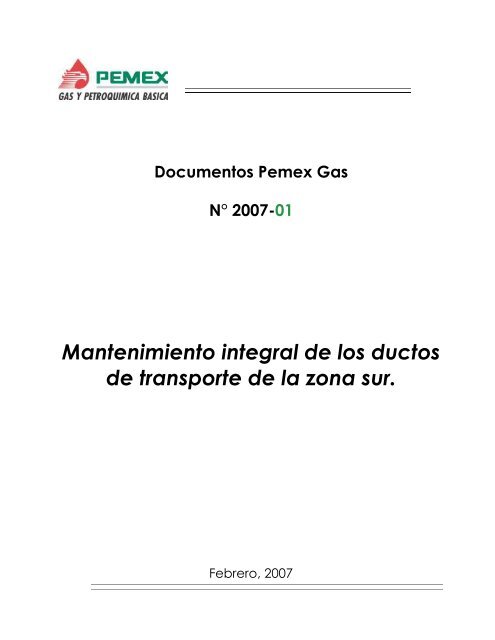 PEMEX
GAS Y PETROQUIMICA BASICA

Documentos Pemex Gas

N° 2007-01

Mantenimiento integral de los ductos de transporte de la zona sur.

Febrero, 2007